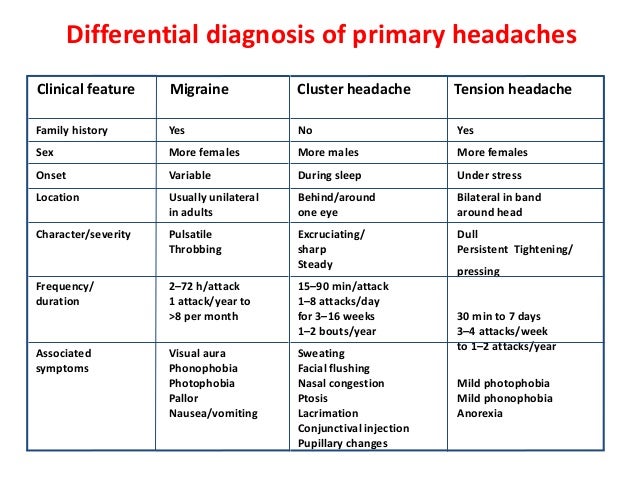 Differential diagnosis of primary headaches

| Clinical feature | Migraine | Cluster headache | Tension headache |
|---|---|---|---|
| Family history | Yes | No | Yes |
| Sex | More females | More males | More females |
| Onset | Variable | During sleep | Under stress |
| Location | Usually unilateral in adults | Behind/around one eye | Bilateral in band around head |
| Character/severity | Pulsatile Throbbing | Excruciating/ sharp Steady | Dull Persistent Tightening/ pressing |
| Frequency/ duration | 2–72 h/attack 1 attack/year to >8 per month | 15–90 min/attack 1–8 attacks/day for 3–16 weeks 1–2 bouts/year | 30 min to 7 days 3–4 attacks/week to 1–2 attacks/year |
| Associated symptoms | Visual aura Phonophobia Photophobia Pallor Nausea/vomiting | Sweating Facial flushing Nasal congestion Ptosis Lacrimation Conjunctival injection Pupillary changes | Mild photophobia Mild phonophobia Anorexia |